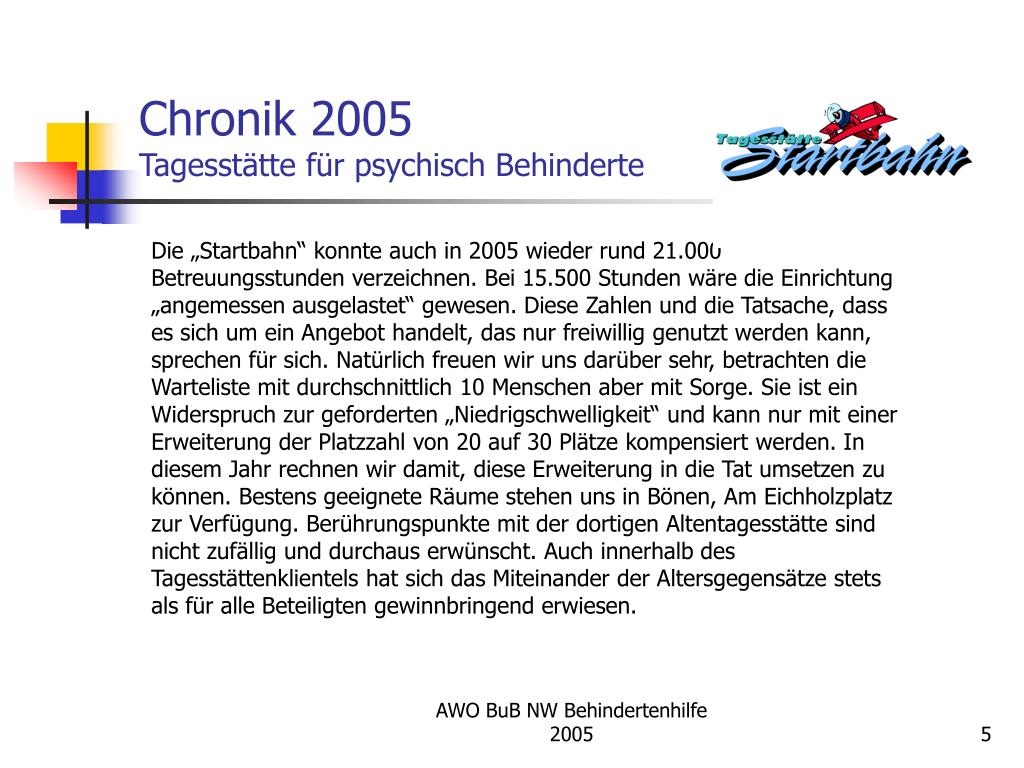 Chronik 2005
Tagesstätte für psychisch Behinderte

Tagesstätte Startbahn

Die „Startbahn“ konnte auch in 2005 wieder rund 21.000 Betreuungsstunden verzeichnen. Bei 15.500 Stunden wäre die Einrichtung „angemessen ausgelastet“ gewesen. Diese Zahlen und die Tatsache, dass es sich um ein Angebot handelt, das nur freiwillig genutzt werden kann, sprechen für sich. Natürlich freuen wir uns darüber sehr, betrachten die Warteliste mit durchschnittlich 10 Menschen aber mit Sorge. Sie ist ein Widerspruch zur geforderten „Niedrigschwelligkeit“ und kann nur mit einer Erweiterung der Platzzahl von 20 auf 30 Plätze kompensiert werden. In diesem Jahr rechnen wir damit, diese Erweiterung in die Tat umsetzen zu können. Bestens geeignete Räume stehen uns in Bönen, Am Eichholzplatz zur Verfügung. Berührungspunkte mit der dortigen Altentagesstätte sind nicht zufällig und durchaus erwünscht. Auch innerhalb des Tagesstättenklientels hat sich das Miteinander der Altersgegensätze stets als für alle Beteiligten gewinnbringend erwiesen.

AWO BuB NW Behindertenhilfe 2005

5